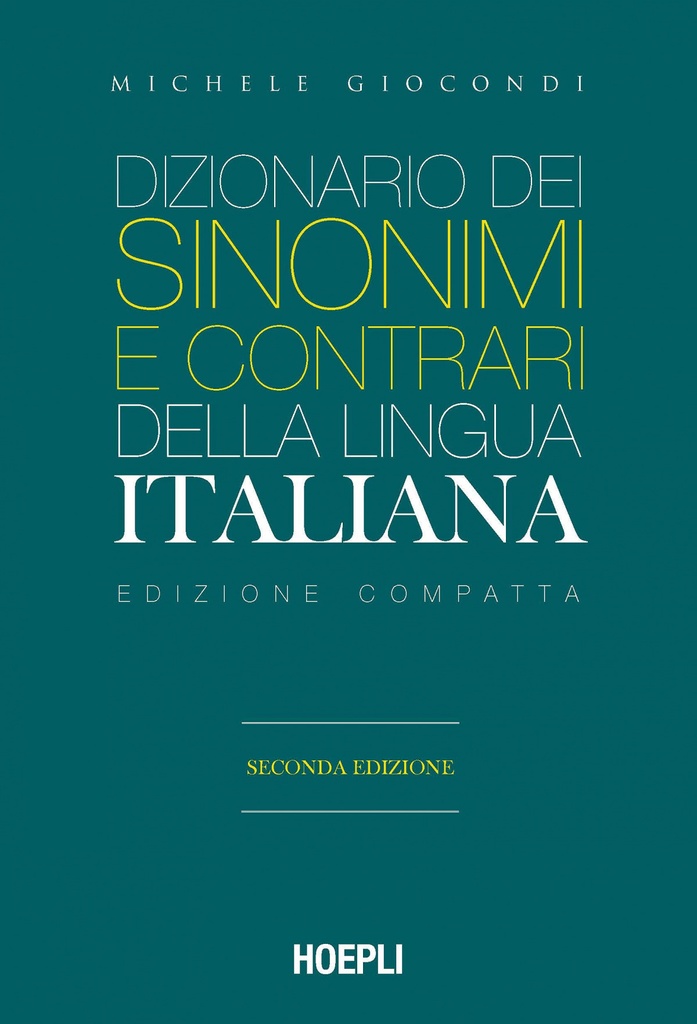 MICHELE GIOCONDI

DIZIONARIO DEI SINONIMI E CONTRARI DELLA LINGUA ITALIANA

EDIZIONE COMPATTA

SECONDA EDIZIONE

HOEPLI